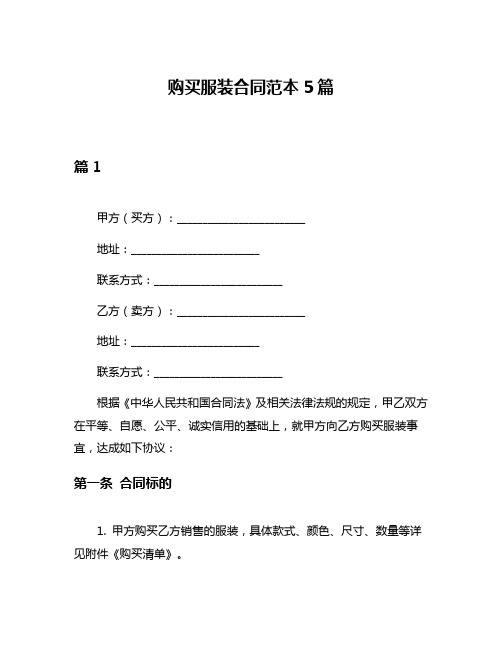 购买服装合同范本 5 篇

篇 1

甲方（买方）：________________________

地址：________________________

联系方式：________________________

乙方（卖方）：________________________

地址：________________________

联系方式：________________________

根据《中华人民共和国合同法》及相关法律法规的规定，甲乙双方在平等、自愿、公平、诚实信用的基础上，就甲方向乙方购买服装事宜，达成如下协议：

第一条 合同标的

1. 甲方购买乙方销售的服装，具体款式、颜色、尺寸、数量等详见附件《购买清单》。